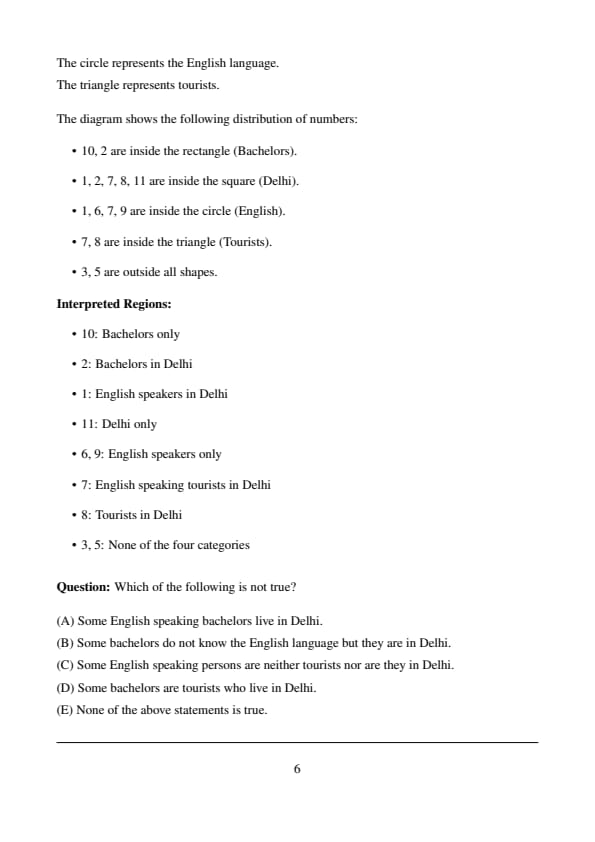 The circle represents the English language.
The triangle represents tourists.

The diagram shows the following distribution of numbers:

• 10, 2 are inside the rectangle (Bachelors).

• 1, 2, 7, 8, 11 are inside the square (Delhi).

• 1, 6, 7, 9 are inside the circle (English).

• 7, 8 are inside the triangle (Tourists).

• 3, 5 are outside all shapes.

**Interpreted Regions:**

• 10: Bachelors only

• 2: Bachelors in Delhi

• 1: English speakers in Delhi

• 11: Delhi only

• 6, 9: English speakers only

• 7: English speaking tourists in Delhi

• 8: Tourists in Delhi

• 3, 5: None of the four categories

**Question:** Which of the following is not true?

(A) Some English speaking bachelors live in Delhi.
(B) Some bachelors do not know the English language but they are in Delhi.
(C) Some English speaking persons are neither tourists nor are they in Delhi.
(D) Some bachelors are tourists who live in Delhi.
(E) None of the above statements is true.

6